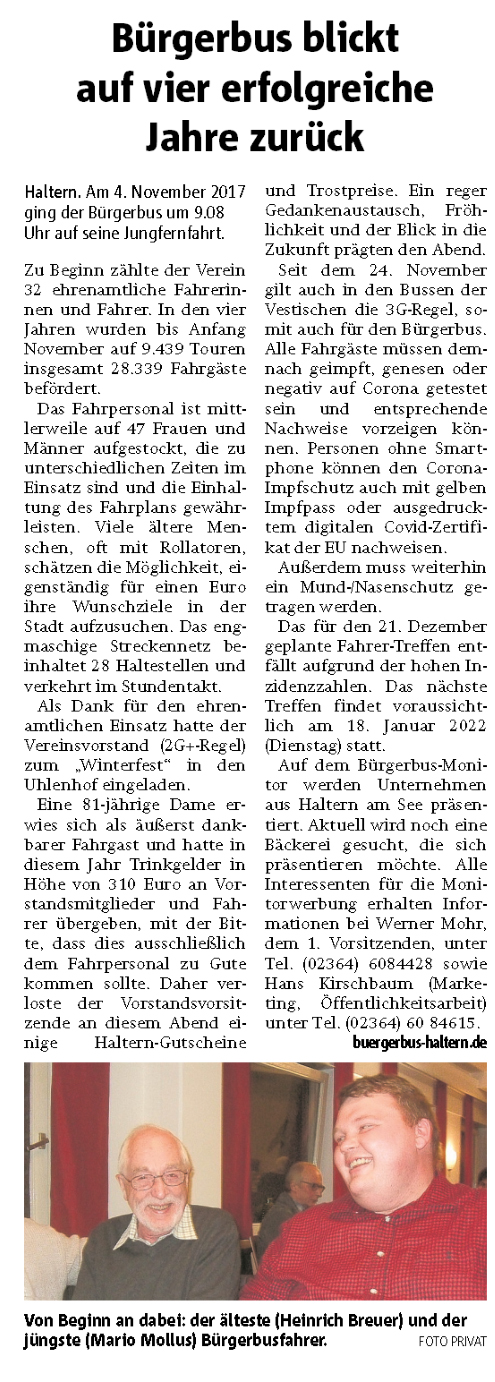 Bürgerbus blickt auf vier erfolgreiche Jahre zurück

Haltern. Am 4. November 2017 ging der Bürgerbus um 9.08 Uhr auf seine Jungfernfahrt.

Zu Beginn zählte der Verein 32 ehrenamtliche Fahrerinnen und Fahrer. In den vier Jahren wurden bis Anfang November auf 9.439 Touren insgesamt 28.339 Fahrgäste befördert.

Das Fahrpersonal ist mittlerweile auf 47 Frauen und Männer aufgestockt, die zu unterschiedlichen Zeiten im Einsatz sind und die Einhaltung des Fahrplans gewährleisten. Viele ältere Menschen, oft mit Rollatoren, schätzen die Möglichkeit, eigenständig für einen Euro ihre Wunschziele in der Stadt aufzusuchen. Das engmaschige Streckennetz beinhaltet 28 Haltestellen und verkehrt im Stundentakt.

Als Dank für den ehrenamtlichen Einsatz hatte der Vereinsvorstand (2G+-Regel) zum „Winterfest" in den Uhlenhof eingeladen.

Eine 81-jährige Dame erwies sich als äußerst dankbarer Fahrgast und hatte in diesem Jahr Trinkgelder in Höhe von 310 Euro an Vorstandsmitglieder und Fahrer übergeben, mit der Bitte, dass dies ausschließlich dem Fahrpersonal zu Gute kommen sollte. Daher verloste der Vorstandsvorsitzende an diesem Abend einige Haltern-Gutscheine und Trostpreise. Ein reger Gedankenaustausch, Fröhlichkeit und der Blick in die Zukunft prägten den Abend.

Seit dem 24. November gilt auch in den Bussen der Vestischen die 3G-Regel, somit auch für den Bürgerbus. Alle Fahrgäste müssen demnach geimpft, genesen oder negativ auf Corona getestet sein und entsprechende Nachweise vorzeigen können. Personen ohne Smartphone können den Corona-Impfschutz auch mit gelben Impfpass oder ausgedrucktem digitalen Covid-Zertifikat der EU nachweisen.

Außerdem muss weiterhin ein Mund-/Nasenschutz getragen werden.

Das für den 21. Dezember geplante Fahrer-Treffen entfällt aufgrund der hohen Inzidenzzahlen. Das nächste Treffen findet voraussichtlich am 18. Januar 2022 (Dienstag) statt.

Auf dem Bürgerbus-Monitor werden Unternehmen aus Haltern am See präsentiert. Aktuell wird noch eine Bäckerei gesucht, die sich präsentieren möchte. Alle Interessenten für die Monitorwerbung erhalten Informationen bei Werner Mohr, dem 1. Vorsitzenden, unter Tel. (02364) 6084428 sowie Hans Kirschbaum (Marketing, Öffentlichkeitsarbeit) unter Tel. (02364) 60 84615.

buergerbus-haltern.de

Von Beginn an dabei: der älteste (Heinrich Breuer) und der jüngste (Mario Mollus) Bürgerbusfahrer. FOTO PRIVAT